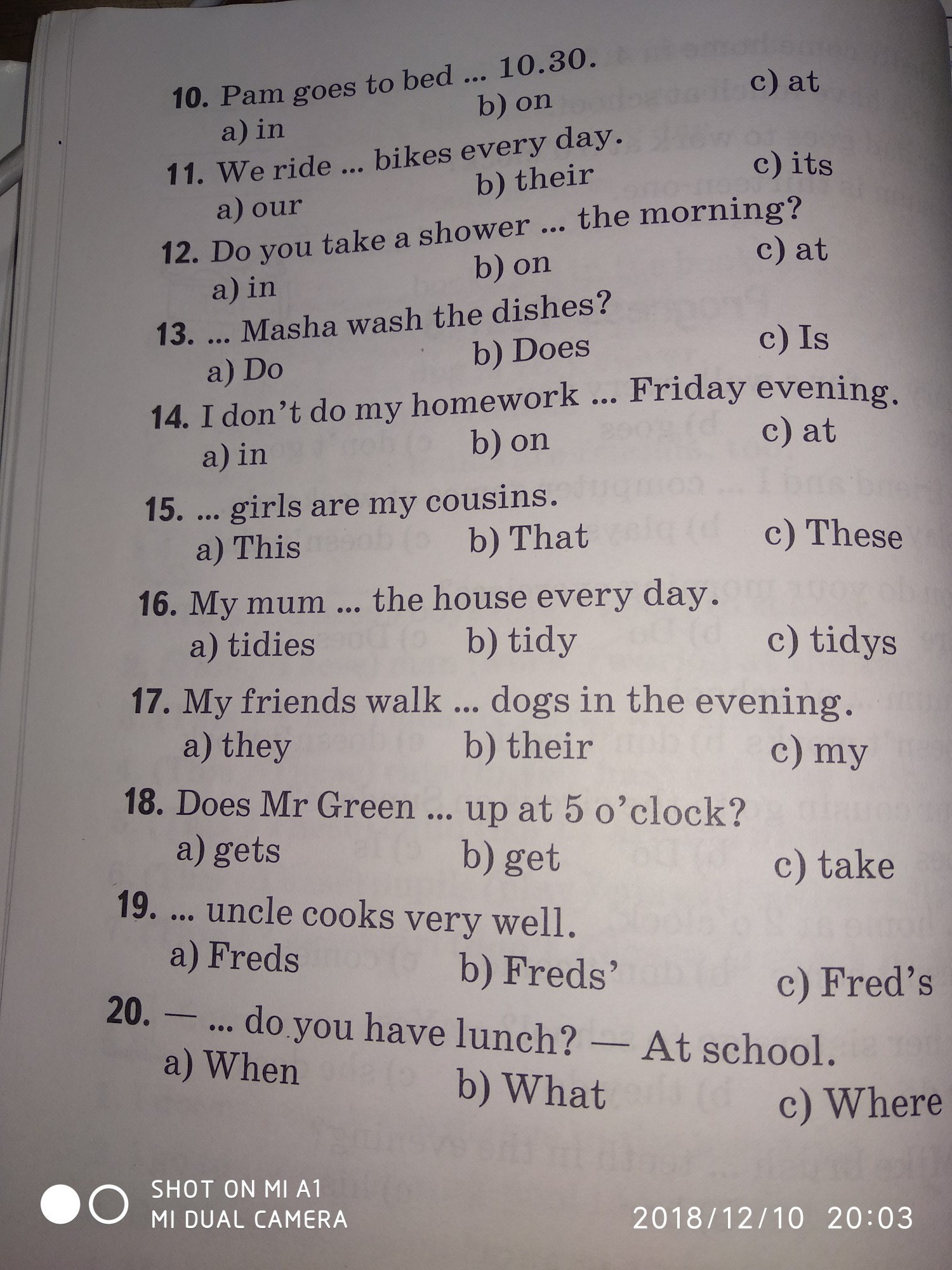 10. Pam goes to bed ... 10.30.
a) in b) on c) at

11. We ride ... bikes every day.
a) our b) their c) its

12. Do you take a shower ... the morning?
a) in b) on c) at

13. ... Masha wash the dishes?
a) Do b) Does c) Is

14. I don't do my homework ... Friday evening.
a) in b) on c) at

15. ... girls are my cousins.
a) This b) That c) These

16. My mum ... the house every day.
a) tidies b) tidy c) tidys

17. My friends walk ... dogs in the evening.
a) they b) their c) my

18. Does Mr Green ... up at 5 o'clock?
a) gets b) get c) take

19. ... uncle cooks very well.
a) Freds b) Freds' c) Fred's

20. — ... do you have lunch? — At school.
a) When b) What c) Where

SHOT ON MI A1
MI DUAL CAMERA

2018/12/10 20:03